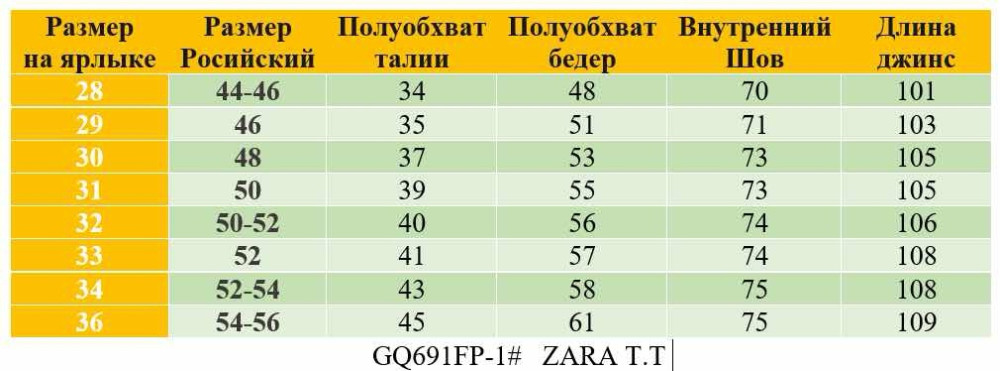 | Размер на ярлыке | Размер Росийский | Полуобхват талии | Полуобхват бедер | Внутренний Шов | Длина джинс |
|---|---|---|---|---|---|
| 28 | 44-46 | 34 | 48 | 70 | 101 |
| 29 | 46 | 35 | 51 | 71 | 103 |
| 30 | 48 | 37 | 53 | 73 | 105 |
| 31 | 50 | 39 | 55 | 73 | 105 |
| 32 | 50-52 | 40 | 56 | 74 | 106 |
| 33 | 52 | 41 | 57 | 74 | 108 |
| 34 | 52-54 | 43 | 58 | 75 | 108 |
| 36 | 54-56 | 45 | 61 | 75 | 109 |

GQ691FP-1# ZARA T.T